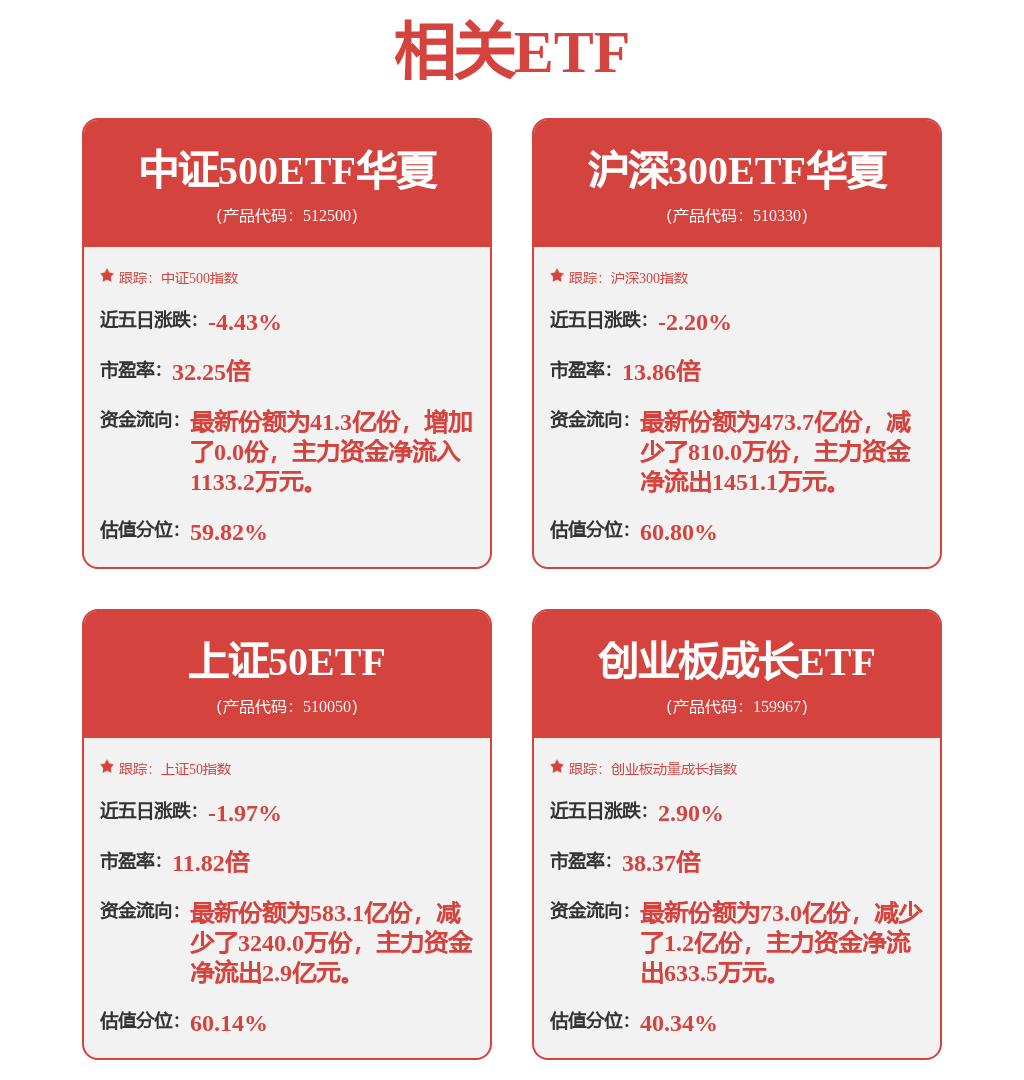 相关ETF

中证500ETF华夏
(产品代码：512500)

跟踪：中证500指数
近五日涨跌：-4.43%
市盈率：32.25倍
资金流向：最新份额为41.3亿份，增加了0.0份，主力资金净流入1133.2万元。
估值分位：59.82%

沪深300ETF华夏
(产品代码：510330)

跟踪：沪深300指数
近五日涨跌：-2.20%
市盈率：13.86倍
资金流向：最新份额为473.7亿份，减少了810.0万份，主力资金净流出1451.1万元。
估值分位：60.80%

上证50ETF
(产品代码：510050)

跟踪：上证50指数
近五日涨跌：-1.97%
市盈率：11.82倍
资金流向：最新份额为583.1亿份，减少了3240.0万份，主力资金净流出2.9亿元。
估值分位：60.14%

创业板成长ETF
(产品代码：159967)

跟踪：创业板动量成长指数
近五日涨跌：2.90%
市盈率：38.37倍
资金流向：最新份额为73.0亿份，减少了1.2亿份，主力资金净流出633.5万元。
估值分位：40.34%